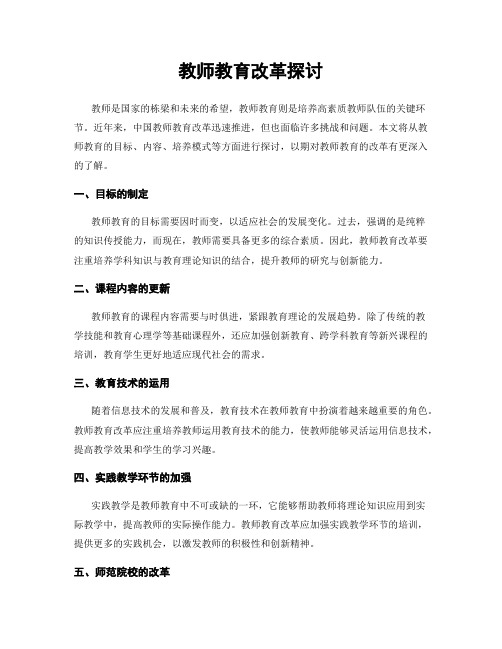 教师教育改革探讨

教师是国家的栋梁和未来的希望，教师教育则是培养高素质教师队伍的关键环节。近年来，中国教师教育改革迅速推进，但也面临许多挑战和问题。本文将从教师教育的目标、内容、培养模式等方面进行探讨，以期对教师教育的改革有更深入的了解。

一、目标的制定

教师教育的目标需要因时而变，以适应社会的发展变化。过去，强调的是纯粹的知识传授能力，而现在，教师需要具备更多的综合素质。因此，教师教育改革要注重培养学科知识与教育理论知识的结合，提升教师的研究与创新能力。

二、课程内容的更新

教师教育的课程内容需要与时俱进，紧跟教育理论的发展趋势。除了传统的教学技能和教育心理学等基础课程外，还应加强创新教育、跨学科教育等新兴课程的培训，教育学生更好地适应现代社会的需求。

三、教育技术的运用

随着信息技术的发展和普及，教育技术在教师教育中扮演着越来越重要的角色。教师教育改革应注重培养教师运用教育技术的能力，使教师能够灵活运用信息技术，提高教学效果和学生的学习兴趣。

四、实践教学环节的加强

实践教学是教师教育中不可或缺的一环，它能够帮助教师将理论知识应用到实际教学中，提高教师的实际操作能力。教师教育改革应加强实践教学环节的培训，提供更多的实践机会，以激发教师的积极性和创新精神。

五、师范院校的改革